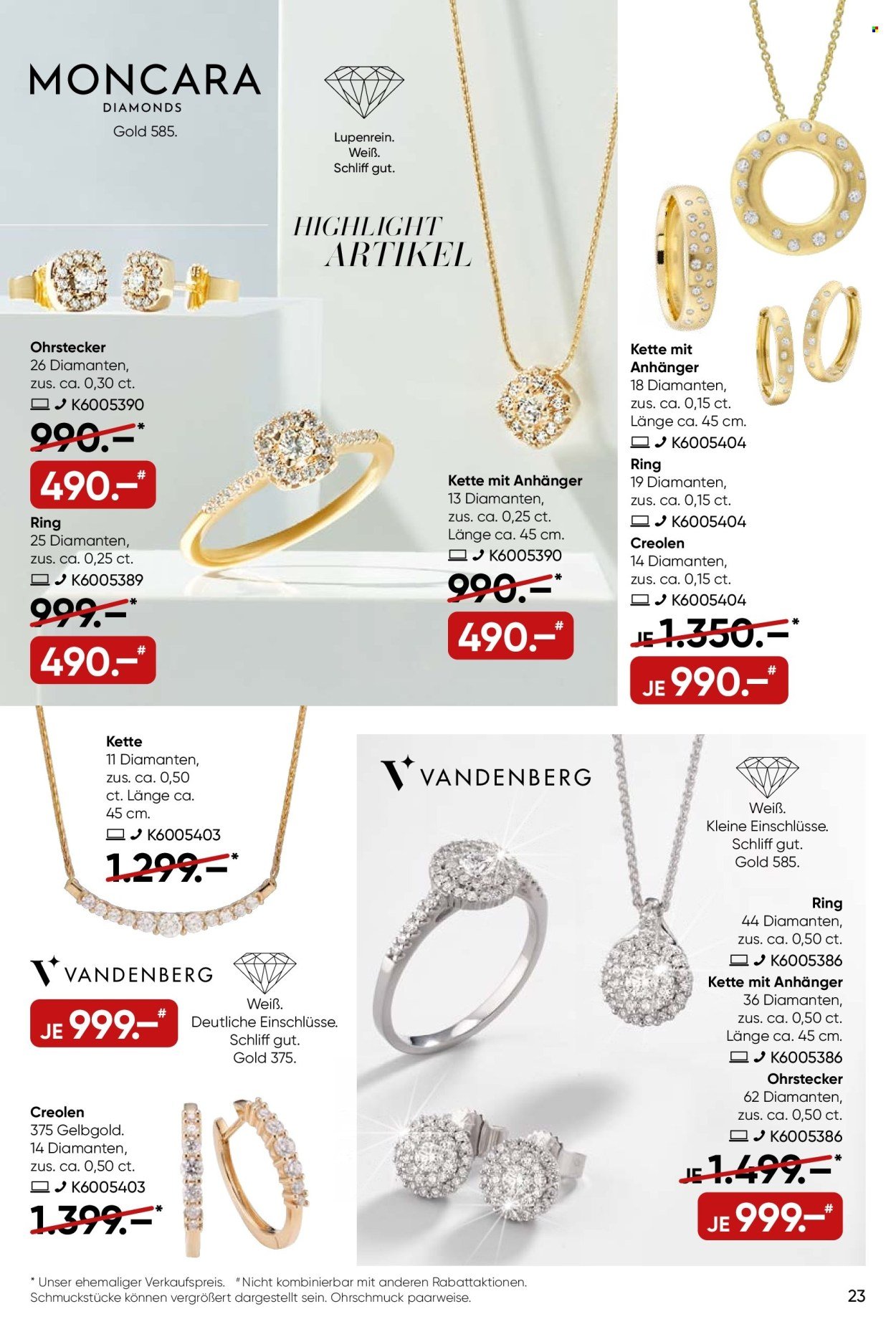 MONCARA
DIAMONDS
Gold 585.

Lupenrein.
Weiß.
Schliff gut.

HIGHLIGHT
ARTIKEL

Ohrstecker
26 Diamanten, zus. ca. 0,30 ct.
K6005390
990.–*
490.–#

Ring
25 Diamanten, zus. ca. 0,25 ct.
K6005389
999.–*
490.–#

Kette mit Anhänger
13 Diamanten, zus. ca. 0,25 ct. Länge ca. 45 cm.
K6005390
990.–*
490.–#

Kette mit Anhänger
18 Diamanten, zus. ca. 0,15 ct. Länge ca. 45 cm.
K6005404
Ring
19 Diamanten, zus. ca. 0,15 ct.
K6005404
Creolen
14 Diamanten, zus. ca. 0,15 ct.
K6005404
JE 1.350.–*
JE 990.–#

Kette
11 Diamanten, zus. ca. 0,50 ct. Länge ca. 45 cm.
K6005403
1.299.–*

VANDENBERG
JE 999.–#

Weiß.
Deutliche Einschlüsse.
Schliff gut.
Gold 375.

Creolen
375 Gelbgold.
14 Diamanten, zus. ca. 0,50 ct.
K6005403
1.399.–*

VANDENBERG

Weiß.
Kleine Einschlüsse.
Schliff gut.
Gold 585.

Ring
44 Diamanten, zus. ca. 0,50 ct.
K6005386
Kette mit Anhänger
36 Diamanten, zus. ca. 0,50 ct. Länge ca. 45 cm.
K6005386
Ohrstecker
62 Diamanten, zus. ca. 0,50 ct.
K6005386
JE 1.499.–*
JE 999.–#

* Unser ehemaliger Verkaufspreis. # Nicht kombinierbar mit anderen Rabattaktionen.
Schmuckstücke können vergrößert dargestellt sein. Ohrschmuck paarweise.

23